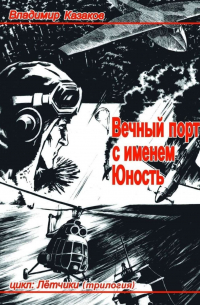 Владимир Казаков

Вечный порт с именем Юность

цикл: Лётчики (трилогия)